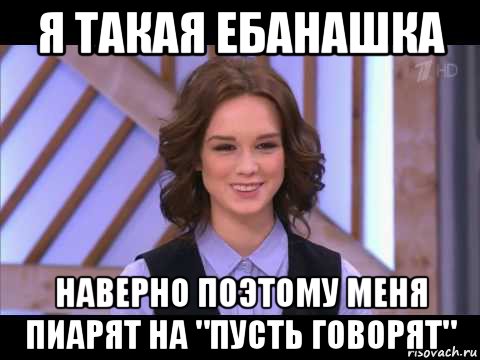 Я ТАКАЯ ЕБАНАШКА

1 HD

НАВЕРНО ПОЭТОМУ МЕНЯ ПИАРЯТ НА "ПУСТЬ ГОВОРЯТ"

risovach.ru